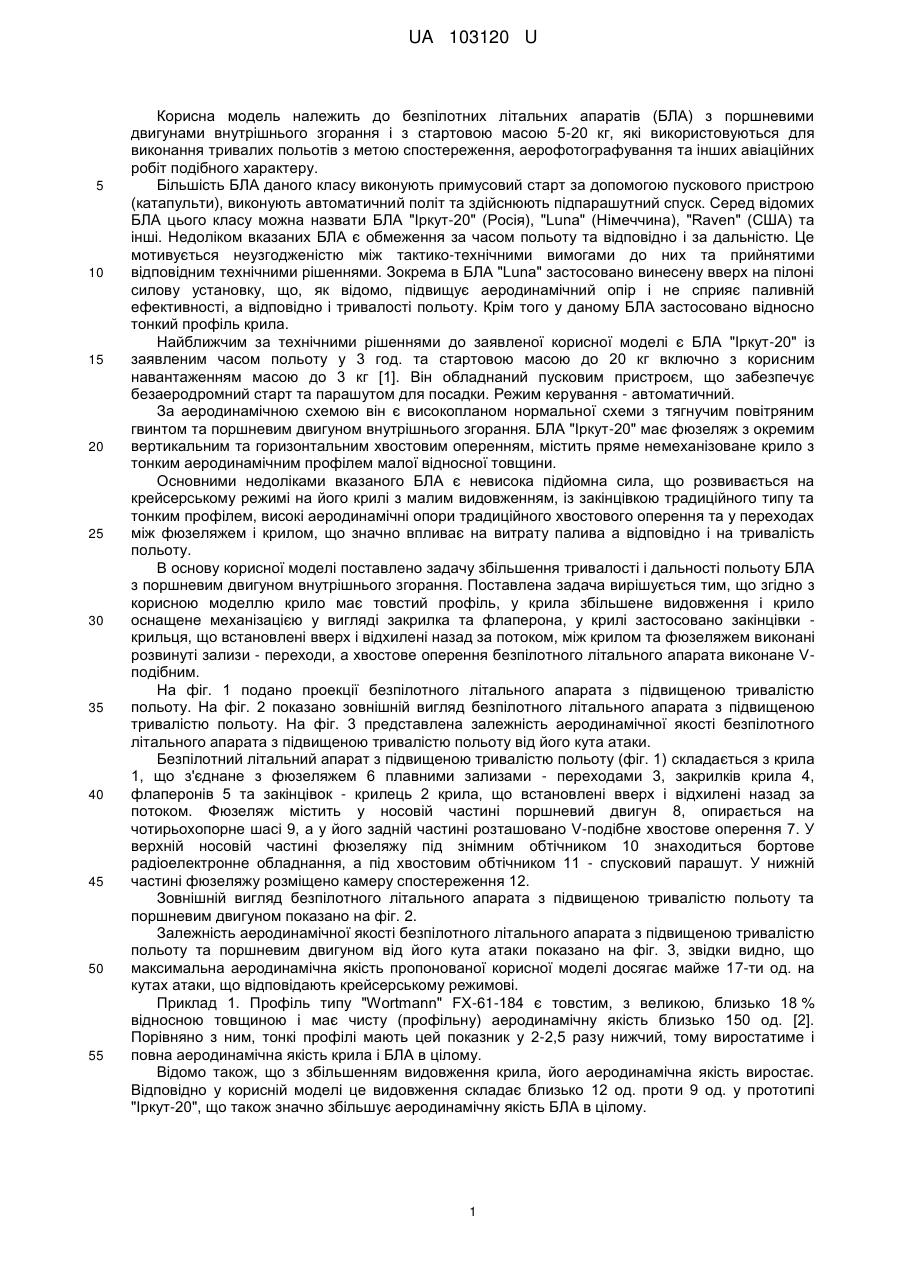 UA 103120 U

Корисна модель належить до безпілотних літальних апаратів (БЛА) з поршневими двигунами внутрішнього згорання і з стартовою масою 5-20 кг, які використовуються для виконання тривалих польотів з метою спостереження, аерофотографування та інших авіаційних робіт подібного характеру.

5 Більшість БЛА даного класу виконують примусовий старт за допомогою пускового пристрою (катапульти), виконують автоматичний політ та здійснюють підпарашутний спуск. Серед відомих БЛА цього класу можна назвати БЛА "Іркут-20" (Росія), "Luna" (Німеччина), "Raven" (США) та інші. Недоліком вказаних БЛА є обмеження за часом польоту та відповідно і за дальністю. Це мотивується неузгодженістю між тактико-технічними вимогами до них та прийнятими 10 відповідним технічними рішеннями. Зокрема в БЛА "Luna" застосовано винесену вверх на пілоні силову установку, що, як відомо, підвищує аеродинамічний опір і не сприяє паливній ефективності, а відповідно і тривалості польоту. Крім того у даному БЛА застосовано відносно тонкий профіль крила.

Найближчим за технічними рішеннями до заявленої корисної моделі є БЛА "Іркут-20" із 15 заявленим часом польоту у 3 год. та стартовою масою до 20 кг включно з корисним навантаженням масою до 3 кг [1]. Він обладнаний пусковим пристроєм, що забезпечує безаеродромний старт та парашутом для посадки. Режим керування - автоматичний.

За аеродинамічною схемою він є високопланом нормальної схеми з тягнучим повітряним гвинтом та поршневим двигуном внутрішнього згорання. БЛА "Іркут-20" має фюзеляж з окремим 20 вертикальним та горизонтальним хвостовим оперенням, містить пряме немеханізоване крило з тонким аеродинамічним профілем малої відносної товщини.

Основними недоліками вказаного БЛА є невисока підйомна сила, що розвивається на крейсерському режимі на його крилі з малим видовженням, із закінцівкою традиційного типу та тонким профілем, високі аеродинамічні опори традиційного хвостового оперення та у переходах 25 між фюзеляжем і крилом, що значно впливає на витрату палива а відповідно і на тривалість польоту.

В основу корисної моделі поставлено задачу збільшення тривалості і дальності польоту БЛА з поршневим двигуном внутрішнього згорання. Поставлена задача вирішується тим, що згідно з корисною моделлю крило має товстий профіль, у крила збільшене видовження і крило 30 оснащене механізацією у вигляді закрилка та флаперона, у крилі застосовано закінцівки - крильця, що встановлені вверх і відхилені назад за потоком, між крилом та фюзеляжем виконані розвинуті зализи - переходи, а хвостове оперення безпілотного літального апарата виконане V-подібним.

На фіг. 1 подано проекції безпілотного літального апарата з підвищеною тривалістю 35 польоту. На фіг. 2 показано зовнішній вигляд безпілотного літального апарата з підвищеною тривалістю польоту. На фіг. 3 представлена залежність аеродинамічної якості безпілотного літального апарата з підвищеною тривалістю польоту від його кута атаки.

Безпілотний літальний апарат з підвищеною тривалістю польоту (фіг. 1) складається з крила 1, що з'єднане з фюзеляжем 6 плавними зализами - переходами 3, закрилків крила 4, 40 флаперонів 5 та закінцівок - крилець 2 крила, що встановлені вверх і відхилені назад за потоком. Фюзеляж містить у носовій частині поршневий двигун 8, опирається на чотирьохопорне шасі 9, а у його задній частині розташовано V-подібне хвостове оперення 7. У верхній носовій частині фюзеляжу під знімним обтічником 10 знаходиться бортове радіоелектронне обладнання, а під хвостовим обтічником 11 - спусковий парашут. У нижній 45 частині фюзеляжу розміщено камеру спостереження 12.

Зовнішній вигляд безпілотного літального апарата з підвищеною тривалістю польоту та поршневим двигуном показано на фіг. 2.

Залежність аеродинамічної якості безпілотного літального апарата з підвищеною тривалістю польоту та поршневим двигуном від його кута атаки показано на фіг. 3, звідки видно, що 50 максимальна аеродинамічна якість пропонованої корисної моделі досягає майже 17-ти од. на кутах атаки, що відповідають крейсерському режимові.

Приклад 1. Профіль типу "Wortmann" FX-61-184 є товстим, з великою, близько 18 % відносною товщиною і має чисту (профільну) аеродинамічну якість близько 150 од. [2]. Порівняно з ним, тонкі профілі мають цей показник у 2-2,5 разу нижчий, тому виростатиме і 55 повна аеродинамічна якість крила і БЛА в цілому.

Відомо також, що з збільшенням видовження крила, його аеродинамічна якість виростає. Відповідно у корисній моделі це видовження складає близько 12 од. проти 9 од. у прототипі "Іркут-20", що також значно збільшує аеродинамічну якість БЛА в цілому.

1